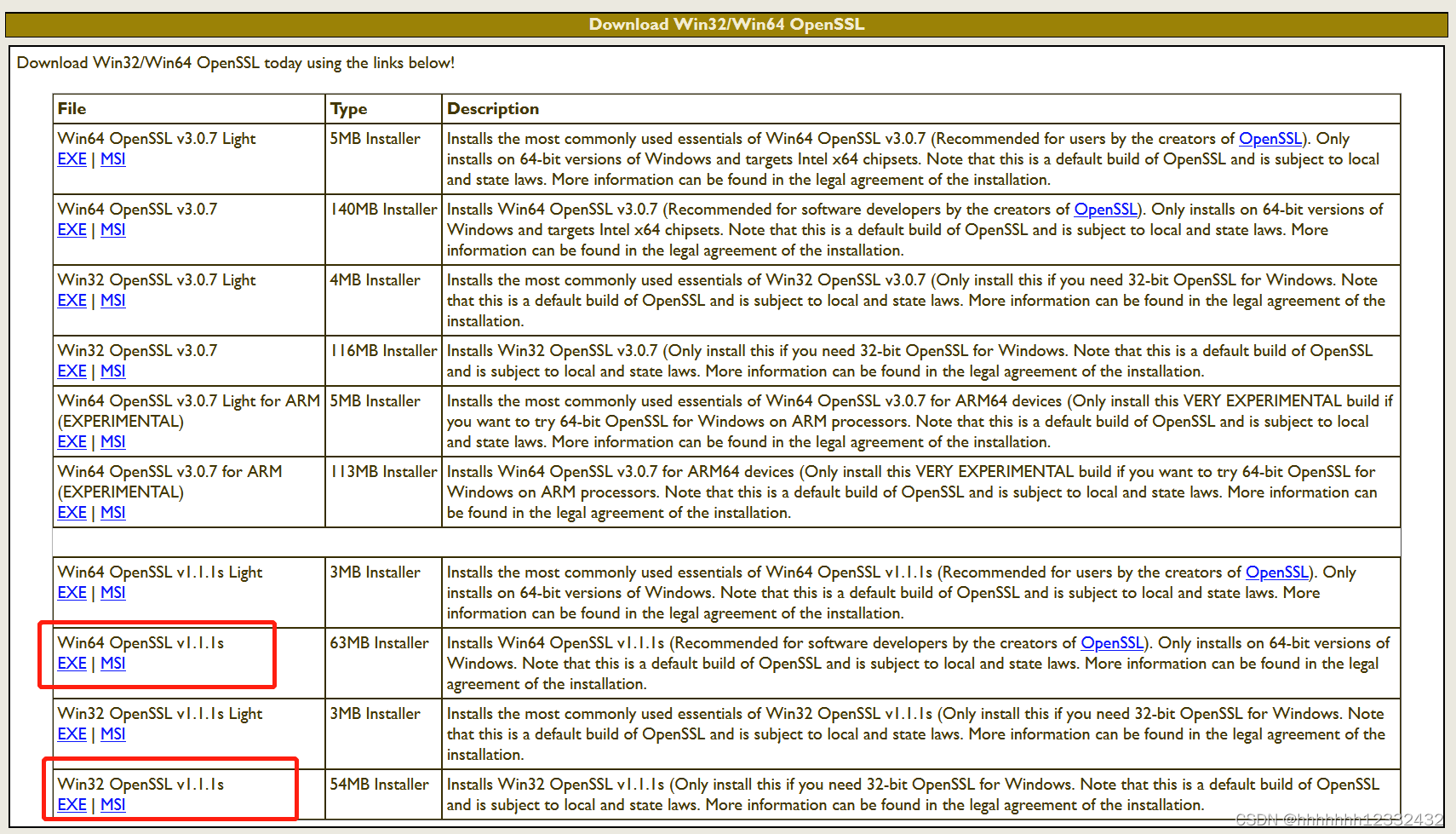 Download Win32/Win64 OpenSSL

Download Win32/Win64 OpenSSL today using the links below!

| File | Type | Description |
|---|---|---|
| Win64 OpenSSL v3.0.7 Light EXE \| MSI | 5MB Installer | Installs the most commonly used essentials of Win64 OpenSSL v3.0.7 (Recommended for users by the creators of OpenSSL). Only installs on 64-bit versions of Windows and targets Intel x64 chipsets. Note that this is a default build of OpenSSL and is subject to local and state laws. More information can be found in the legal agreement of the installation. |
| Win64 OpenSSL v3.0.7 EXE \| MSI | 140MB Installer | Installs Win64 OpenSSL v3.0.7 (Recommended for software developers by the creators of OpenSSL). Only installs on 64-bit versions of Windows and targets Intel x64 chipsets. Note that this is a default build of OpenSSL and is subject to local and state laws. More information can be found in the legal agreement of the installation. |
| Win32 OpenSSL v3.0.7 Light EXE \| MSI | 4MB Installer | Installs the most commonly used essentials of Win32 OpenSSL v3.0.7 (Only install this if you need 32-bit OpenSSL for Windows. Note that this is a default build of OpenSSL and is subject to local and state laws. More information can be found in the legal agreement of the installation. |
| Win32 OpenSSL v3.0.7 EXE \| MSI | 116MB Installer | Installs Win32 OpenSSL v3.0.7 (Only install this if you need 32-bit OpenSSL for Windows. Note that this is a default build of OpenSSL and is subject to local and state laws. More information can be found in the legal agreement of the installation. |
| Win64 OpenSSL v3.0.7 Light for ARM (EXPERIMENTAL) EXE \| MSI | 5MB Installer | Installs the most commonly used essentials of Win64 OpenSSL v3.0.7 for ARM64 devices (Only install this VERY EXPERIMENTAL build if you want to try 64-bit OpenSSL for Windows on ARM processors. Note that this is a default build of OpenSSL and is subject to local and state laws. More information can be found in the legal agreement of the installation. |
| Win64 OpenSSL v3.0.7 for ARM (EXPERIMENTAL) EXE \| MSI | 113MB Installer | Installs Win64 OpenSSL v3.0.7 for ARM64 devices (Only install this VERY EXPERIMENTAL build if you want to try 64-bit OpenSSL for Windows on ARM processors. Note that this is a default build of OpenSSL and is subject to local and state laws. More information can be found in the legal agreement of the installation. |
| | | |
| Win64 OpenSSL v1.1.1s Light EXE \| MSI | 3MB Installer | Installs the most commonly used essentials of Win64 OpenSSL v1.1.1s (Recommended for users by the creators of OpenSSL). Only installs on 64-bit versions of Windows. Note that this is a default build of OpenSSL and is subject to local and state laws. More information can be found in the legal agreement of the installation. |
| Win64 OpenSSL v1.1.1s EXE \| MSI | 63MB Installer | Installs Win64 OpenSSL v1.1.1s (Recommended for software developers by the creators of OpenSSL). Only installs on 64-bit versions of Windows. Note that this is a default build of OpenSSL and is subject to local and state laws. More information can be found in the legal agreement of the installation. |
| Win32 OpenSSL v1.1.1s Light EXE \| MSI | 3MB Installer | Installs the most commonly used essentials of Win32 OpenSSL v1.1.1s (Only install this if you need 32-bit OpenSSL for Windows. Note that this is a default build of OpenSSL and is subject to local and state laws. More information can be found in the legal agreement of the installation. |
| Win32 OpenSSL v1.1.1s EXE \| MSI | 54MB Installer | Installs Win32 OpenSSL v1.1.1s (Only install this if you need 32-bit OpenSSL for Windows. Note that this is a default build of OpenSSL and is subject to local and state laws. More information can be found in the legal agreement of the installation. |

CSDN @hhhhhhh12332432